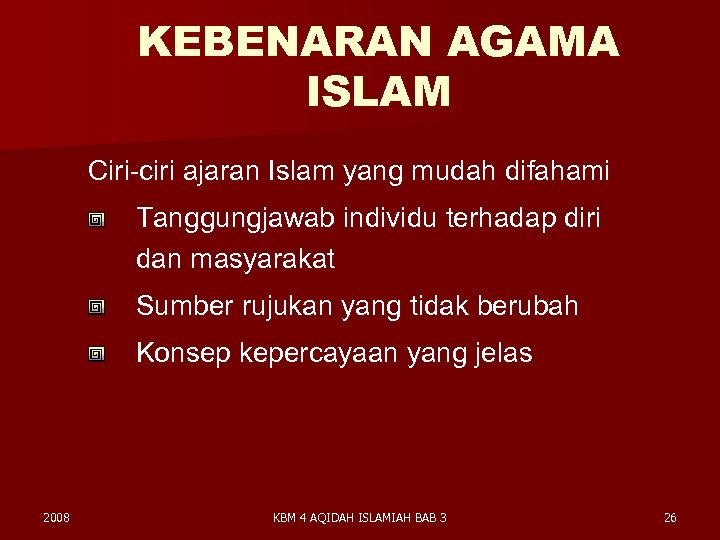 KEBENARAN AGAMA ISLAM

Ciri-ciri ajaran Islam yang mudah difahami

Tanggungjawab individu terhadap diri dan masyarakat

Sumber rujukan yang tidak berubah

Konsep kepercayaan yang jelas

2008

KBM 4 AQIDAH ISLAMIAH BAB 3

26